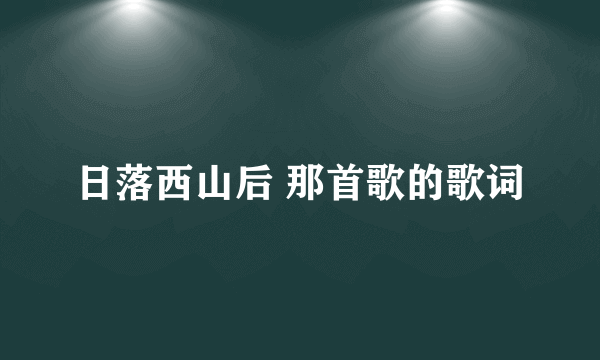 日落西山后 那首歌的歌词